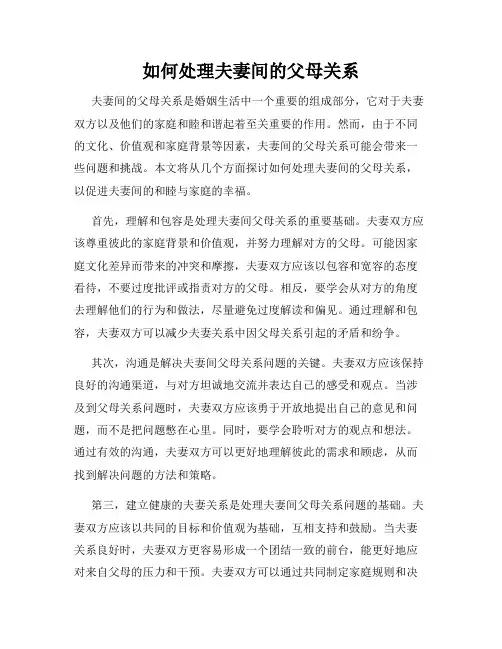 如何处理夫妻间的父母关系

夫妻间的父母关系是婚姻生活中一个重要的组成部分，它对于夫妻双方以及他们的家庭和睦和谐起着至关重要的作用。然而，由于不同的文化、价值观和家庭背景等因素，夫妻间的父母关系可能会带来一些问题和挑战。本文将从几个方面探讨如何处理夫妻间的父母关系，以促进夫妻间的和睦与家庭的幸福。

首先，理解和包容是处理夫妻间父母关系的重要基础。夫妻双方应该尊重彼此的家庭背景和价值观，并努力理解对方的父母。可能因家庭文化差异而带来的冲突和摩擦，夫妻双方应该以包容和宽容的态度看待，不要过度批评或指责对方的父母。相反，要学会从对方的角度去理解他们的行为和做法，尽量避免过度解读和偏见。通过理解和包容，夫妻双方可以减少夫妻关系中因父母关系引起的矛盾和纷争。

其次，沟通是解决夫妻间父母关系问题的关键。夫妻双方应该保持良好的沟通渠道，与对方坦诚地交流并表达自己的感受和观点。当涉及到父母关系问题时，夫妻双方应该勇于开放地提出自己的意见和问题，而不是把问题憋在心里。同时，要学会聆听对方的观点和想法。通过有效的沟通，夫妻双方可以更好地理解彼此的需求和顾虑，从而找到解决问题的方法和策略。

第三，建立健康的夫妻关系是处理夫妻间父母关系问题的基础。夫妻双方应该以共同的目标和价值观为基础，互相支持和鼓励。当夫妻关系良好时，夫妻双方更容易形成一个团结一致的前台，能更好地应对来自父母的压力和干预。夫妻双方可以通过共同制定家庭规则和决